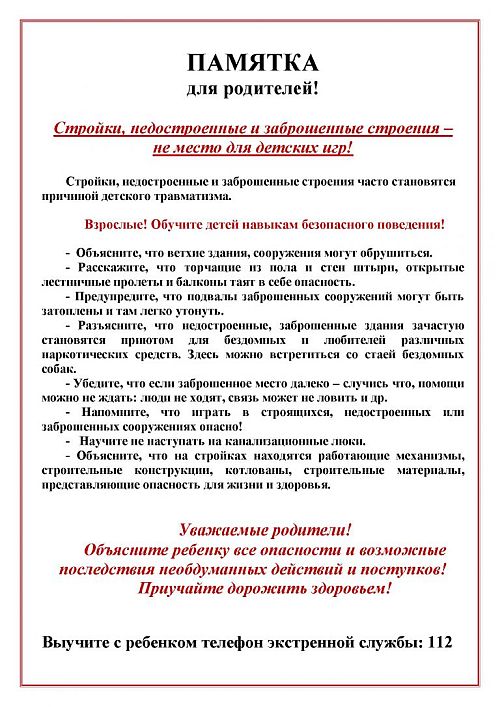 ПАМЯТКА
для родителей!

Стройки, недостроенные и заброшенные строения – не место для детских игр!

Стройки, недостроенные и заброшенные строения часто становятся причиной детского травматизма.

Взрослые! Обучите детей навыкам безопасного поведения!

- Объясните, что ветхие здания, сооружения могут обрушиться.
- Расскажите, что торчащие из пола и стен штыри, открытые лестничные пролеты и балконы таят в себе опасность.
- Предупредите, что подвалы заброшенных сооружений могут быть затоплены и там легко утонуть.
- Разъясните, что недостроенные, заброшенные здания зачастую становятся приютом для бездомных и любителей различных наркотических средств. Здесь можно встретиться со стаей бездомных собак.
- Убедите, что если заброшенное место далеко – случись что, помощи можно не ждать: люди не ходят, связь может не ловить и др.
- Напомните, что играть в строящихся, недостроенных или заброшенных сооружениях опасно!
- Научите не наступать на канализационные люки.
- Объясните, что на стройках находятся работающие механизмы, строительные конструкции, котлованы, строительные материалы, представляющие опасность для жизни и здоровья.

Уважаемые родители!
Объясните ребенку все опасности и возможные последствия необдуманных действий и поступков!
Приучайте дорожить здоровьем!

Выучите с ребенком телефон экстренной службы: 112